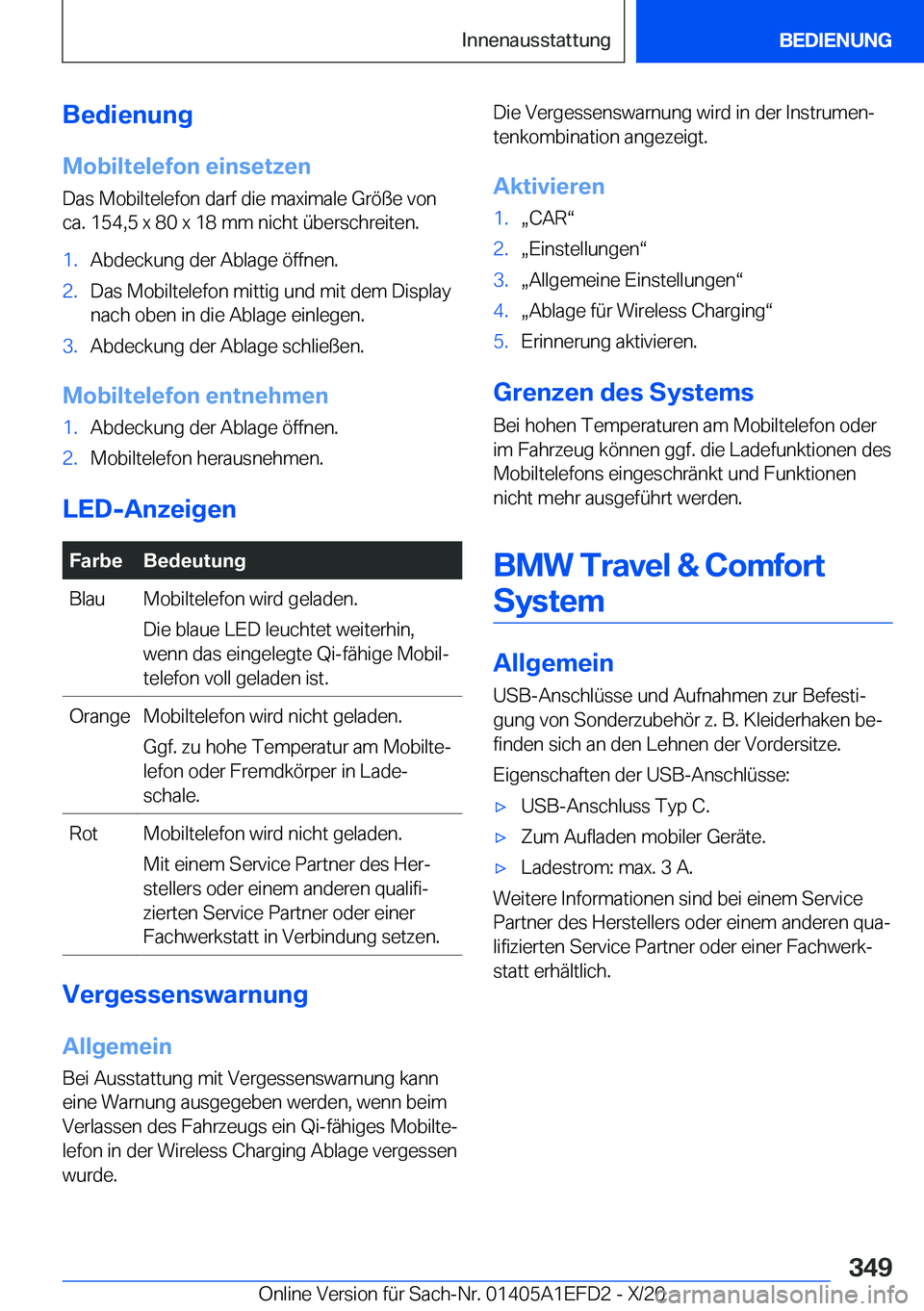 Innenausstattung BEDIENUNG

Bedienung

Mobiltelefon einsetzen

Das Mobiltelefon darf die maximale Größe von ca. 154,5 x 80 x 18 mm nicht überschreiten.

1. Abdeckung der Ablage öffnen.
2. Das Mobiltelefon mittig und mit dem Display nach oben in die Ablage einlegen.
3. Abdeckung der Ablage schließen.

Mobiltelefon entnehmen

1. Abdeckung der Ablage öffnen.
2. Mobiltelefon herausnehmen.

LED-Anzeigen

| Farbe | Bedeutung |
|---|---|
| Blau | Mobiltelefon wird geladen. Die blaue LED leuchtet weiterhin, wenn das eingelegte Qi-fähige Mobiltelefon voll geladen ist. |
| Orange | Mobiltelefon wird nicht geladen. Ggf. zu hohe Temperatur am Mobiltelefon oder Fremdkörper in Ladeschale. |
| Rot | Mobiltelefon wird nicht geladen. Mit einem Service Partner des Herstellers oder einem anderen qualifizierten Service Partner oder einer Fachwerkstatt in Verbindung setzen. |

Vergessenswarnung

Allgemein

Bei Ausstattung mit Vergessenswarnung kann eine Warnung ausgegeben werden, wenn beim Verlassen des Fahrzeugs ein Qi-fähiges Mobiltelefon in der Wireless Charging Ablage vergessen wurde.

Die Vergessenswarnung wird in der Instrumentenkombination angezeigt.

Aktivieren

1. „CAR“
2. „Einstellungen“
3. „Allgemeine Einstellungen“
4. „Ablage für Wireless Charging“
5. Erinnerung aktivieren.

Grenzen des Systems

Bei hohen Temperaturen am Mobiltelefon oder im Fahrzeug können ggf. die Ladefunktionen des Mobiltelefons eingeschränkt und Funktionen nicht mehr ausgeführt werden.

BMW Travel & Comfort System

Allgemein

USB-Anschlüsse und Aufnahmen zur Befestigung von Sonderzubehör z. B. Kleiderhaken befinden sich an den Lehnen der Vordersitze.

Eigenschaften der USB-Anschlüsse:

▷ USB-Anschluss Typ C.
▷ Zum Aufladen mobiler Geräte.
▷ Ladestrom: max. 3 A.

Weitere Informationen sind bei einem Service Partner des Herstellers oder einem anderen qualifizierten Service Partner oder einer Fachwerkstatt erhältlich.

349

Online Version für Sach-Nr. 01405A1EFD2 - X/20 carmanualsonline.info